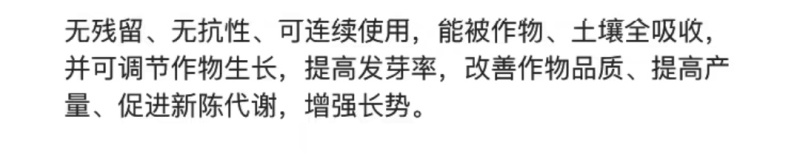 无残留、无抗性、可连续使用，能被作物、土壤全吸收，并可调节作物生长，提高发芽率，改善作物品质、提高产量、促进新陈代谢，增强长势。